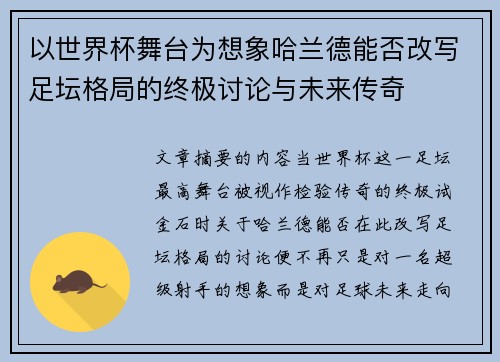 以世界杯舞台为想象哈兰德能否改写足坛格局的终极讨论与未来传奇

文章摘要的内容当世界杯这一足坛最高舞台被视作检验传奇的终极试金石时关于哈兰德能否在此改写足坛格局的讨论便不再只是对一名超级射手的想象而是对足球未来走向